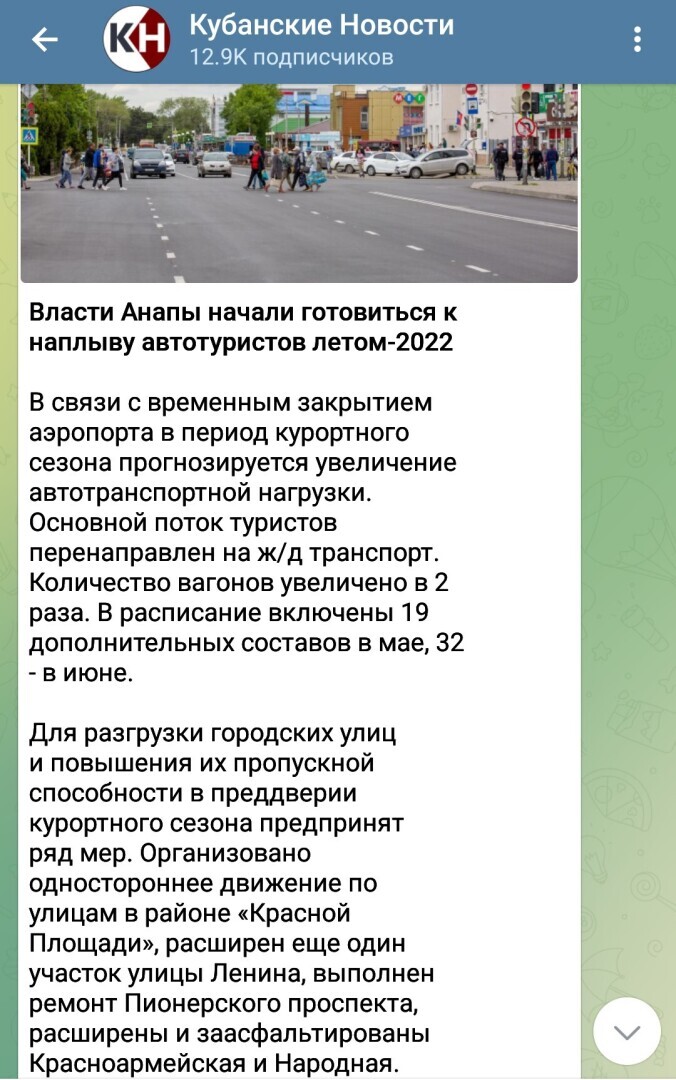 КН
Кубанские Новости
12.9K подписчиков

Власти Анапы начали готовиться к наплыву автотуристов летом-2022

В связи с временным закрытием аэропорта в период курортного сезона прогнозируется увеличение автотранспортной нагрузки. Основной поток туристов перенаправлен на ж/д транспорт. Количество вагонов увеличено в 2 раза. В расписание включены 19 дополнительных составов в мае, 32 - в июне.

Для разгрузки городских улиц и повышения их пропускной способности в преддверии курортного сезона предпринят ряд мер. Организовано одностороннее движение по улицам в районе «Красной Площади», расширен еще один участок улицы Ленина, выполнен ремонт Пионерского проспекта, расширены и заасфальтированы Красноармейская и Народная.